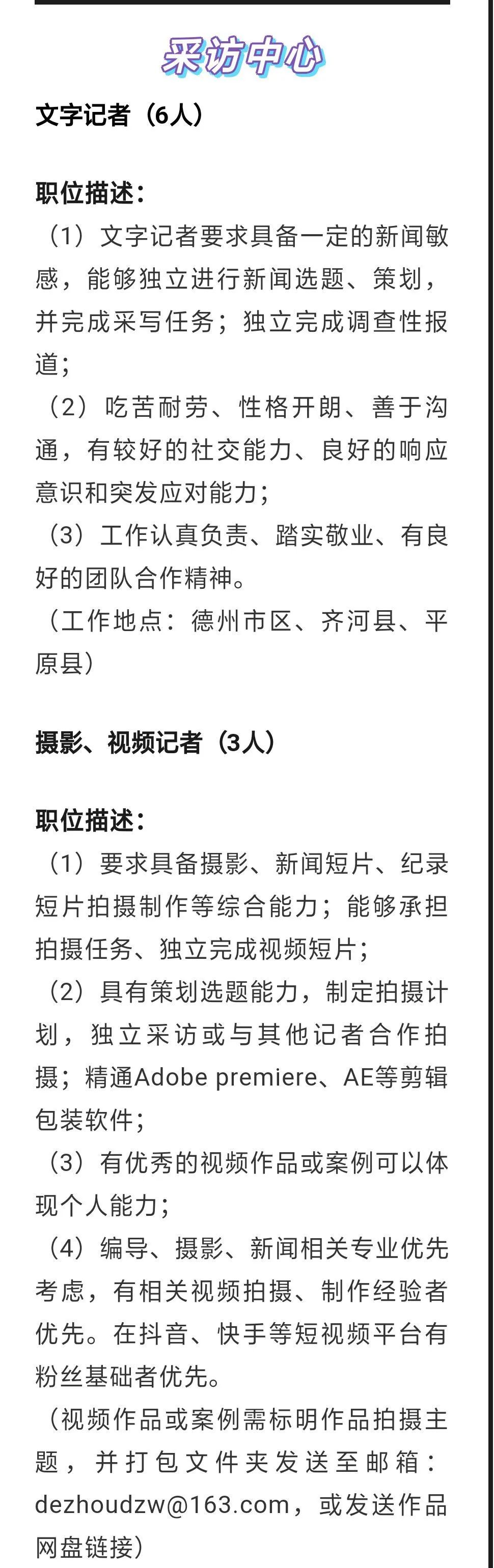 采访中心

文字记者（6人）

职位描述：

（1）文字记者要求具备一定的新闻敏感，能够独立进行新闻选题、策划，并完成采写任务；独立完成调查性报道；

（2）吃苦耐劳、性格开朗、善于沟通，有较好的社交能力、良好的响应意识和突发应对能力；

（3）工作认真负责、踏实敬业、有良好的团队合作精神。

（工作地点：德州市区、齐河县、平原县）

摄影、视频记者（3人）

职位描述：

（1）要求具备摄影、新闻短片、纪录短片拍摄制作等综合能力；能够承担拍摄任务、独立完成视频短片；

（2）具有策划选题能力，制定拍摄计划，独立采访或与其他记者合作拍摄；精通Adobe premiere、AE等剪辑包装软件；

（3）有优秀的视频作品或案例可以体现个人能力；

（4）编导、摄影、新闻相关专业优先考虑，有相关视频拍摄、制作经验者优先。在抖音、快手等短视频平台有粉丝基础者优先。

（视频作品或案例需标明作品拍摄主题，并打包文件夹发送至邮箱：dezhoudzw@163.com，或发送作品网盘链接）